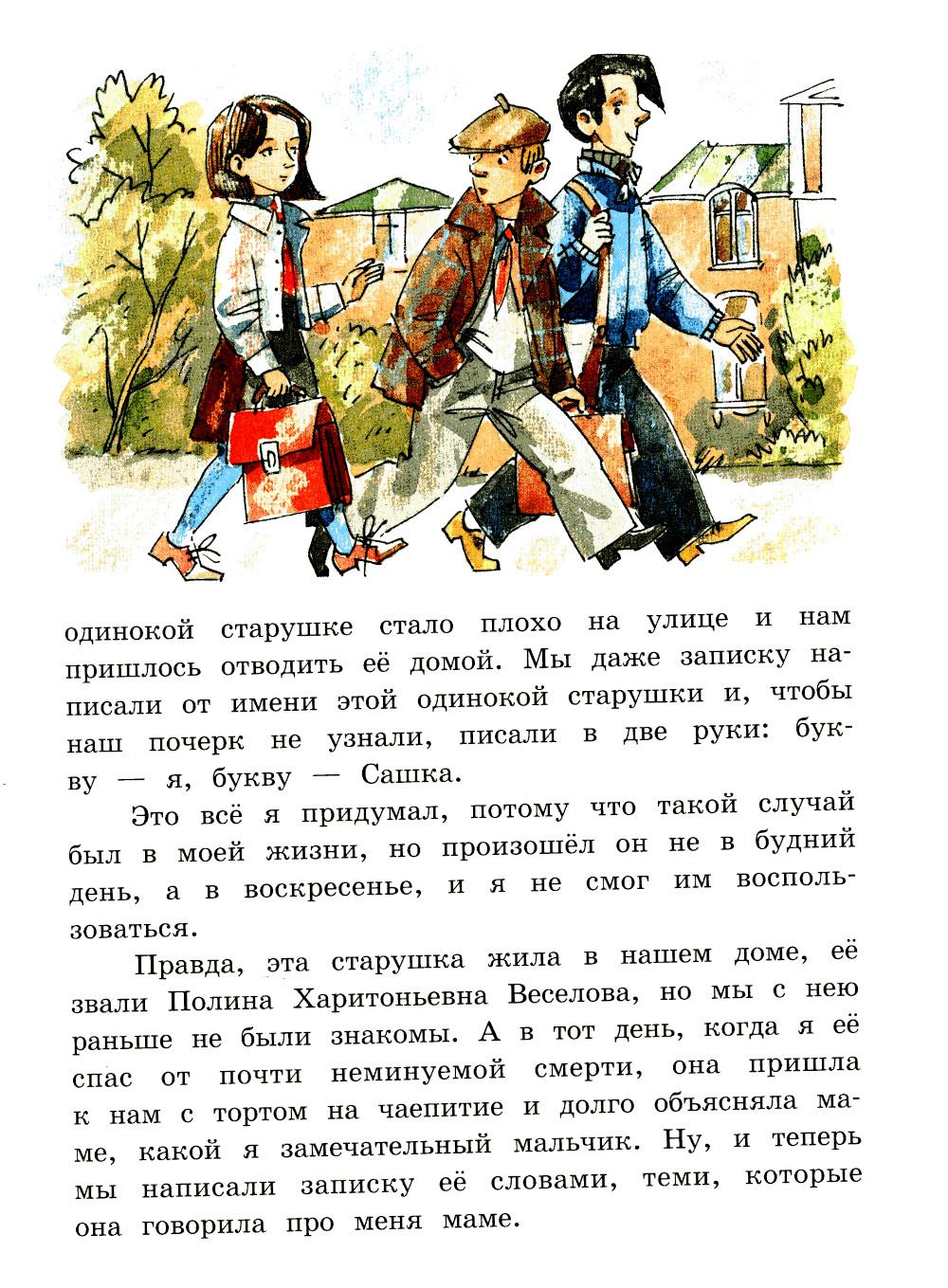 одинокой старушке стало плохо на улице и нам пришлось отводить её домой. Мы даже записку написали от имени этой одинокой старушки и, чтобы наш почерк не узнали, писали в две руки: букву — я, букву — Сашка.

Это всё я придумал, потому что такой случай был в моей жизни, но произошёл он не в будний день, а в воскресенье, и я не смог им воспользоваться.

Правда, эта старушка жила в нашем доме, её звали Полина Харитоньевна Веселова, но мы с нею раньше не были знакомы. А в тот день, когда я её спас от почти неминуемой смерти, она пришла к нам с тортом на чаепитие и долго объясняла маме, какой я замечательный мальчик. Ну, и теперь мы написали записку её словами, теми, которые она говорила про меня маме.